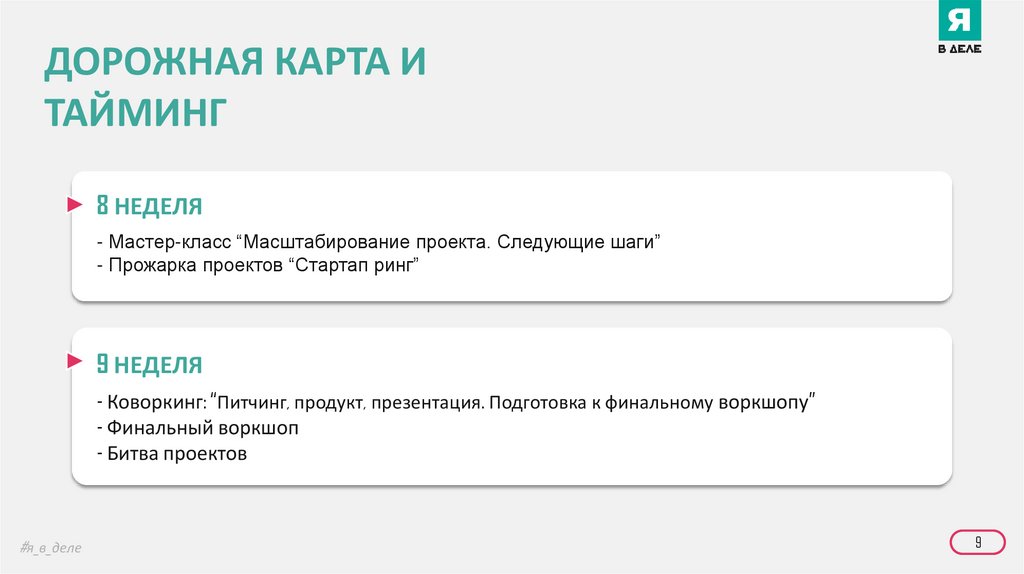 Я
В ДЕЛЕ

ДОРОЖНАЯ КАРТА И ТАЙМИНГ

8 НЕДЕЛЯ

- Мастер-класс "Масштабирование проекта. Следующие шаги"
- Прожарка проектов "Стартап ринг"

9 НЕДЕЛЯ

- Коворкинг: "Питчинг, продукт, презентация. Подготовка к финальному воркшопу"
- Финальный воркшоп
- Битва проектов

#я_в_деле

9